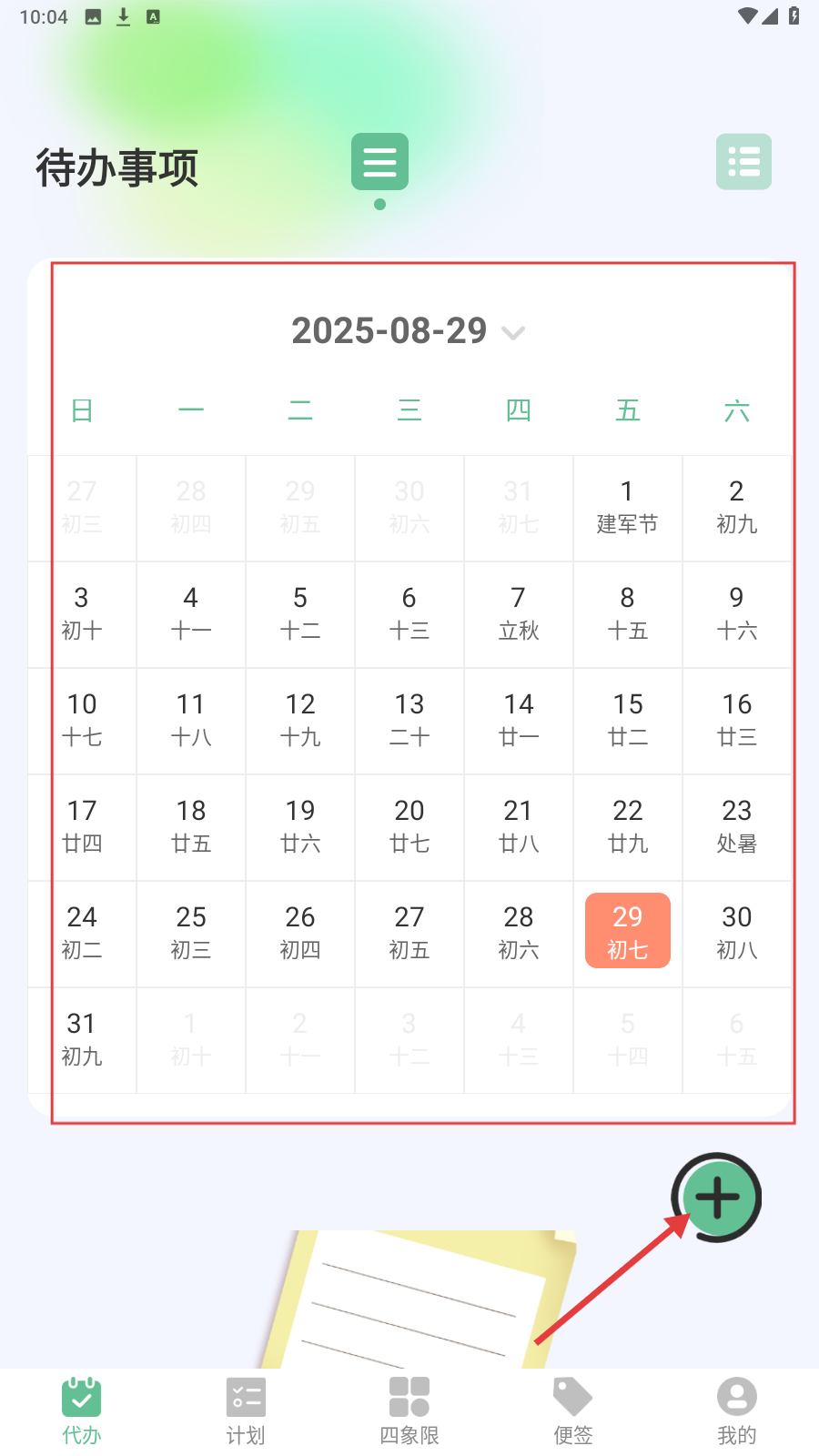 10:04

待办事项

2025-08-29

| 日 | 一 | 二 | 三 | 四 | 五 | 六 |
|---|---|---|---|---|---|---|
| 27 初三 | 28 初四 | 29 初五 | 30 初六 | 31 初七 | 1 建军节 | 2 初九 |
| 3 初十 | 4 十一 | 5 十二 | 6 十三 | 7 立秋 | 8 十五 | 9 十六 |
| 10 十七 | 11 十八 | 12 十九 | 13 二十 | 14 廿一 | 15 廿二 | 16 廿三 |
| 17 廿四 | 18 廿五 | 19 廿六 | 20 廿七 | 21 廿八 | 22 廿九 | 23 处暑 |
| 24 初二 | 25 初三 | 26 初四 | 27 初五 | 28 初六 | 29 初七 | 30 初八 |
| 31 初九 | 1 初十 | 2 十一 | 3 十二 | 4 十三 | 5 十四 | 6 十五 |

代办 计划 四象限 便签 我的